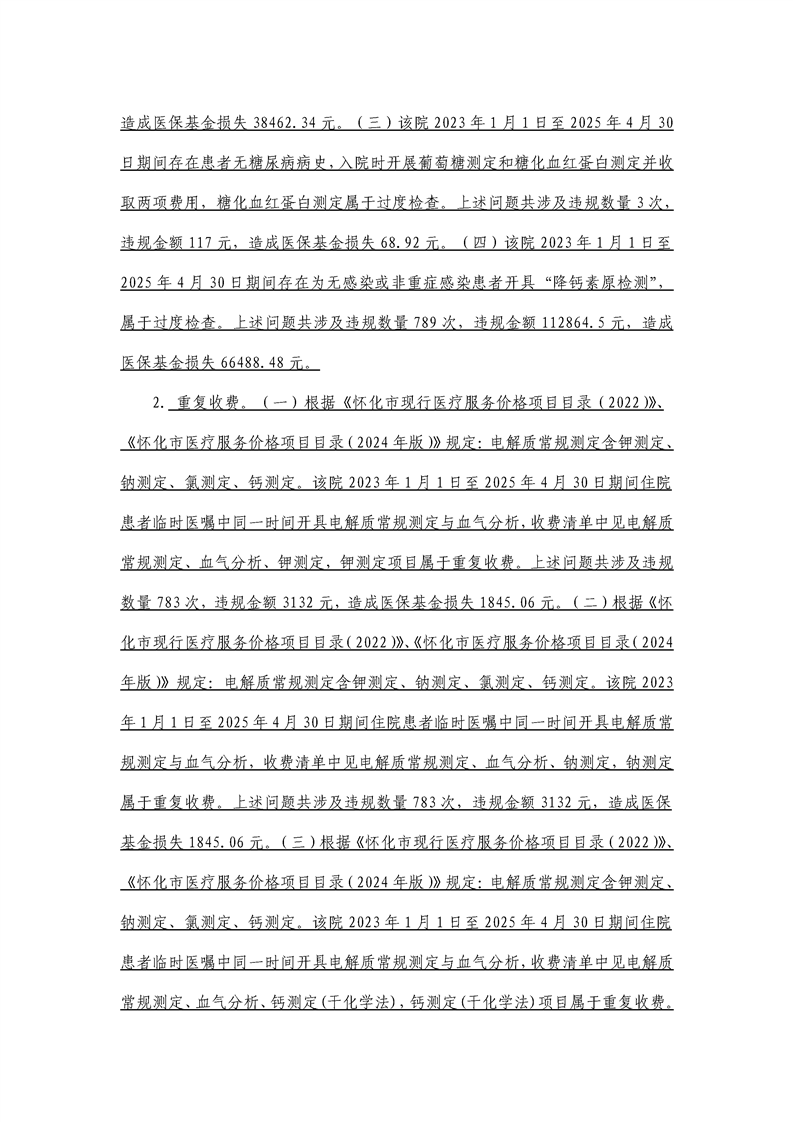 造成医保基金损失 38462.34 元。（三）该院 2023 年 1 月 1 日至 2025 年 4 月 30 日期间存在患者无糖尿病病史，入院时开展葡萄糖测定和糖化血红蛋白测定并收取两项费用，糖化血红蛋白测定属于过度检查。上述问题共涉及违规数量 3 次，违规金额 117 元，造成医保基金损失 68.92 元。（四）该院 2023 年 1 月 1 日至 2025 年 4 月 30 日期间存在为无感染或非重症感染患者开具“降钙素原检测”，属于过度检查。上述问题共涉及违规数量 789 次，违规金额 112864.5 元，造成医保基金损失 66488.48 元。

2. 重复收费。（一）根据《怀化市现行医疗服务价格项目目录（2022）》、《怀化市医疗服务价格项目目录（2024 年版）》规定：电解质常规测定含钾测定、钠测定、氯测定、钙测定。该院 2023 年 1 月 1 日至 2025 年 4 月 30 日期间住院患者临时医嘱中同一时间开具电解质常规测定与血气分析，收费清单中见电解质常规测定、血气分析、钾测定，钾测定项目属于重复收费。上述问题共涉及违规数量 783 次，违规金额 3132 元，造成医保基金损失 1845.06 元。（二）根据《怀化市现行医疗服务价格项目目录（2022）》、《怀化市医疗服务价格项目目录（2024 年版）》规定：电解质常规测定含钾测定、钠测定、氯测定、钙测定。该院 2023 年 1 月 1 日至 2025 年 4 月 30 日期间住院患者临时医嘱中同一时间开具电解质常规测定与血气分析，收费清单中见电解质常规测定、血气分析、钠测定，钠测定属于重复收费。上述问题共涉及违规数量 783 次，违规金额 3132 元，造成医保基金损失 1845.06 元。（三）根据《怀化市现行医疗服务价格项目目录（2022）》、《怀化市医疗服务价格项目目录（2024 年版）》规定：电解质常规测定含钾测定、钠测定、氯测定、钙测定。该院 2023 年 1 月 1 日至 2025 年 4 月 30 日期间住院患者临时医嘱中同一时间开具电解质常规测定与血气分析，收费清单中见电解质常规测定、血气分析、钙测定（干化学法），钙测定（干化学法）项目属于重复收费。